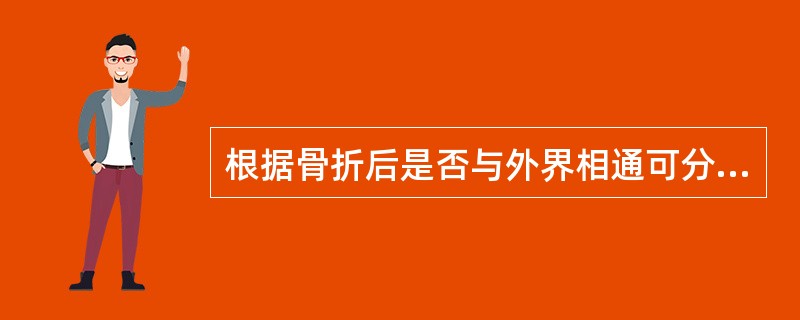 根据骨折后是否与外界相通可分...